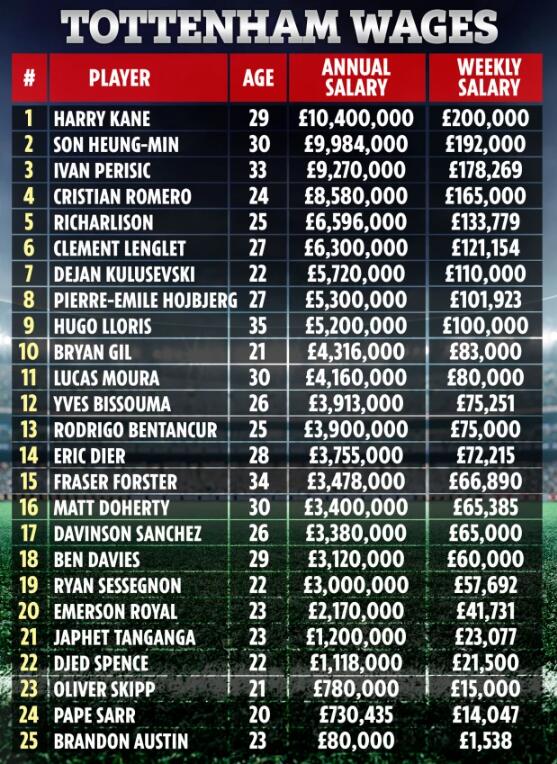 TOTTENHAM WAGES

| # | PLAYER | AGE | ANNUAL SALARY | WEEKLY SALARY |
|---|---|---|---|---|
| 1 | HARRY KANE | 29 | £10,400,000 | £200,000 |
| 2 | SON HEUNG-MIN | 30 | £9,984,000 | £192,000 |
| 3 | IVAN PERISIC | 33 | £9,270,000 | £178,269 |
| 4 | CRISTIAN ROMERO | 24 | £8,580,000 | £165,000 |
| 5 | RICHARLISON | 25 | £6,596,000 | £133,779 |
| 6 | CLEMENT LENGLET | 27 | £6,300,000 | £121,154 |
| 7 | DEJAN KULUSEVSKI | 22 | £5,720,000 | £110,000 |
| 8 | PIERRE-EMILE HOJBJERG | 27 | £5,300,000 | £101,923 |
| 9 | HUGO LLORIS | 35 | £5,200,000 | £100,000 |
| 10 | BRYAN GIL | 21 | £4,316,000 | £83,000 |
| 11 | LUCAS MOURA | 30 | £4,160,000 | £80,000 |
| 12 | YVES BISSOUMA | 26 | £3,913,000 | £75,251 |
| 13 | RODRIGO BENTANCUR | 25 | £3,900,000 | £75,000 |
| 14 | ERIC DIER | 28 | £3,755,000 | £72,215 |
| 15 | FRASER FORSTER | 34 | £3,478,000 | £66,890 |
| 16 | MATT DOHERTY | 30 | £3,400,000 | £65,385 |
| 17 | DAVINSON SANCHEZ | 26 | £3,380,000 | £65,000 |
| 18 | BEN DAVIES | 29 | £3,120,000 | £60,000 |
| 19 | RYAN SESSEGNON | 22 | £3,000,000 | £57,692 |
| 20 | EMERSON ROYAL | 23 | £2,170,000 | £41,731 |
| 21 | JAPHET TANGANGA | 23 | £1,200,000 | £23,077 |
| 22 | DJED SPENCE | 22 | £1,118,000 | £21,500 |
| 23 | OLIVER SKIPP | 21 | £780,000 | £15,000 |
| 24 | PAPE SARR | 20 | £730,435 | £14,047 |
| 25 | BRANDON AUSTIN | 23 | £80,000 | £1,538 |